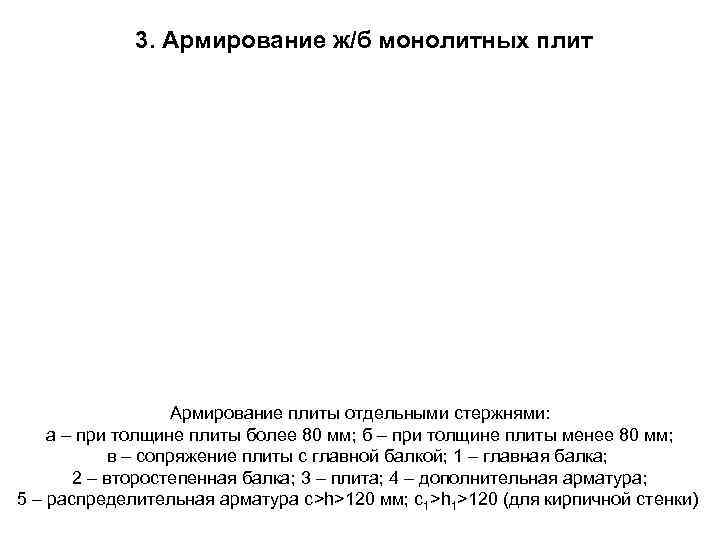 3. Армирование ж/б монолитных плит

Армирование плиты отдельными стержнями:
а – при толщине плиты более 80 мм; б – при толщине плиты менее 80 мм;
в – сопряжение плиты с главной балкой; 1 – главная балка;
2 – второстепенная балка; 3 – плита; 4 – дополнительная арматура;
5 – распределительная арматура c>h>120 мм; $c_1$>$h_1$>120 (для кирпичной стенки)